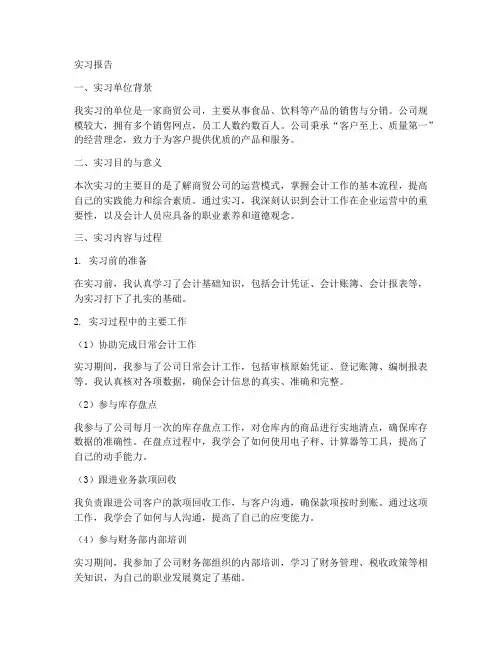 实习报告

一、实习单位背景

我实习的单位是一家商贸公司，主要从事食品、饮料等产品的销售与分销。公司规模较大，拥有多个销售网点，员工人数约数百人。公司秉承“客户至上、质量第一”的经营理念，致力于为客户提供优质的产品和服务。

二、实习目的与意义

本次实习的主要目的是了解商贸公司的运营模式，掌握会计工作的基本流程，提高自己的实践能力和综合素质。通过实习，我深刻认识到会计工作在企业运营中的重要性，以及会计人员应具备的职业素养和道德观念。

三、实习内容与过程

1. 实习前的准备

在实习前，我认真学习了会计基础知识，包括会计凭证、会计账簿、会计报表等，为实习打下了扎实的基础。

2. 实习过程中的主要工作

（1）协助完成日常会计工作

实习期间，我参与了公司日常会计工作，包括审核原始凭证、登记账簿、编制报表等。我认真核对各项数据，确保会计信息的真实、准确和完整。

（2）参与库存盘点

我参与了公司每月一次的库存盘点工作，对仓库内的商品进行实地清点，确保库存数据的准确性。在盘点过程中，我学会了如何使用电子秤、计算器等工具，提高了自己的动手能力。

（3）跟进业务款项回收

我负责跟进公司客户的款项回收工作，与客户沟通，确保款项按时到账。通过这项工作，我学会了如何与人沟通，提高了自己的应变能力。

（4）参与财务部内部培训

实习期间，我参加了公司财务部组织的内部培训，学习了财务管理、税收政策等相关知识，为自己的职业发展奠定了基础。